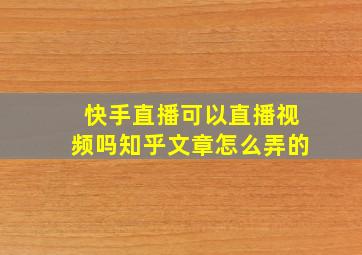 快手直播可以直播视频吗知乎文章怎么弄的